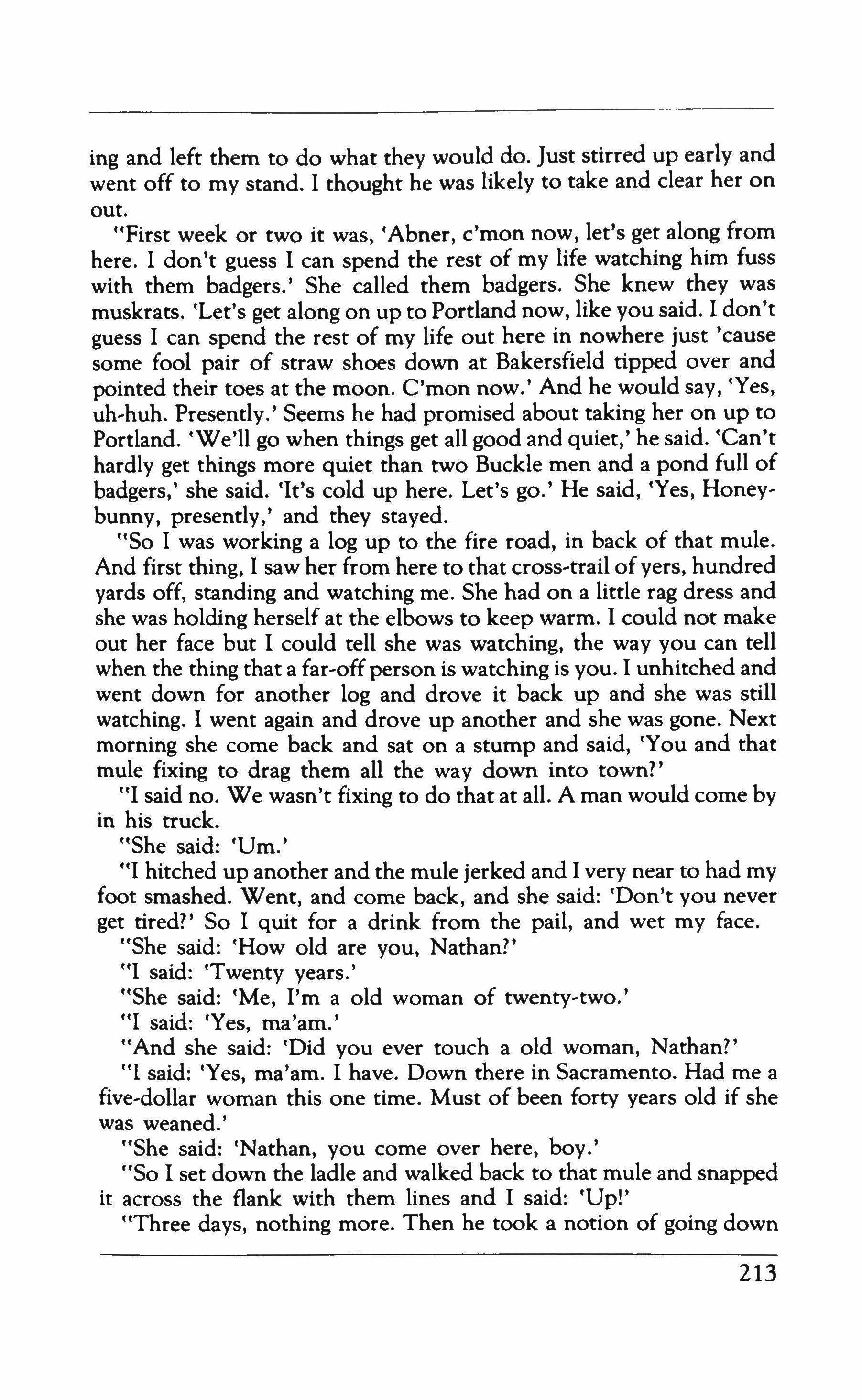 ing and left them to do what they would do. Just stirred up early and went off to my stand. I thought he was likely to take and clear her on out.

"First week or two it was, 'Abner, c'mon now, let's get along from here. I don't guess I can spend the rest of my life watching him fuss with them badgers.' She called them badgers. She knew they was muskrats. 'Let's get along on up to Portland now, like you said. I don't guess I can spend the rest of my life out here in nowhere just 'cause some fool pair of straw shoes down at Bakersfield tipped over and pointed their toes at the moon. C'mon now.' And he would say, 'Yes, uh-huh. Presently.' Seems he had promised about taking her on up to Portland. 'We'll go when things get all good and quiet,' he said. 'Can't hardly get things more quiet than two Buckle men and a pond full of badgers,' she said. 'It's cold up here. Let's go.' He said, 'Yes, Honeybunny, presently,' and they stayed.

"So I was working a log up to the fire road, in back of that mule. And first thing, I saw her from here to that cross-trail of yers, hundred yards off, standing and watching me. She had on a little rag dress and she was holding herself at the elbows to keep warm. I could not make out her face but I could tell she was watching, the way you can tell when the thing that a far-off person is watching is you. I unhitched and went down for another log and drove it back up and she was still watching. I went again and drove up another and she was gone. Next morning she come back and sat on a stump and said, 'You and that mule fixing to drag them all the way down into town?'

"I said no. We wasn't fixing to do that at all. A man would come by in his truck.

"She said: 'Um.'

"I hitched up another and the mule jerked and I very near to had my foot smashed. Went, and come back, and she said: 'Don't you never get tired?' So I quit for a drink from the pail, and wet my face.

"She said: 'How old are you, Nathan?'

"I said: 'Twenty years.'

"She said: 'Me, I'm a old woman of twenty-two.'

"I said: 'Yes, ma'am.'

"And she said: 'Did you ever touch a old woman, Nathan?'

"I said: 'Yes, ma'am. I have. Down there in Sacramento. Had me a five-dollar woman this one time. Must of been forty years old if she was weaned.'

"She said: 'Nathan, you come over here, boy.'

"So I set down the ladle and walked back to that mule and snapped it across the flank with them lines and I said: 'Up!'

"Three days, nothing more. Then he took a notion of going down

213